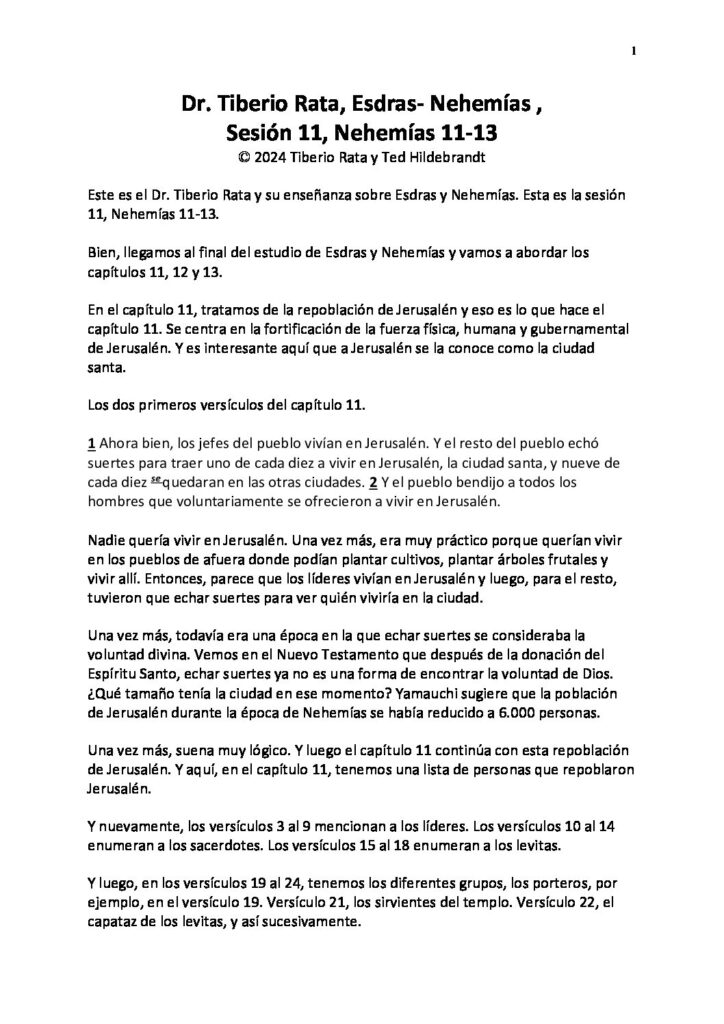 1

Dr. Tiberio Rata, Esdras- Nehemías ,
Sesión 11, Nehemías 11-13
© 2024 Tiberio Rata y Ted Hildebrandt

Este es el Dr. Tiberio Rata y su enseñanza sobre Esdras y Nehemías. Esta es la sesión 11, Nehemías 11-13.

Bien, llegamos al final del estudio de Esdras y Nehemías y vamos a abordar los capítulos 11, 12 y 13.

En el capítulo 11, tratamos de la repoblación de Jerusalén y eso es lo que hace el capítulo 11. Se centra en la fortificación de la fuerza física, humana y gubernamental de Jerusalén. Y es interesante aquí que a Jerusalén se la conoce como la ciudad santa.

Los dos primeros versículos del capítulo 11.

1 Ahora bien, los jefes del pueblo vivían en Jerusalén. Y el resto del pueblo echó suertes para traer uno de cada diez a vivir en Jerusalén, la ciudad santa, y nueve de cada diez se quedaran en las otras ciudades. 2 Y el pueblo bendijo a todos los hombres que voluntariamente se ofrecieron a vivir en Jerusalén.

Nadie quería vivir en Jerusalén. Una vez más, era muy práctico porque querían vivir en los pueblos de afuera donde podían plantar cultivos, plantar árboles frutales y vivir allí. Entonces, parece que los líderes vivían en Jerusalén y luego, para el resto, tuvieron que echar suertes para ver quién viviría en la ciudad.

Una vez más, todavía era una época en la que echar suertes se consideraba la voluntad divina. Vemos en el Nuevo Testamento que después de la donación del Espíritu Santo, echar suertes ya no es una forma de encontrar la voluntad de Dios. ¿Qué tamaño tenía la ciudad en ese momento? Yamauchi sugiere que la población de Jerusalén durante la época de Nehemías se había reducido a 6.000 personas.

Una vez más, suena muy lógico. Y luego el capítulo 11 continúa con esta repoblación de Jerusalén. Y aquí, en el capítulo 11, tenemos una lista de personas que repoblaron Jerusalén.

Y nuevamente, los versículos 3 al 9 mencionan a los líderes. Los versículos 10 al 14 enumeran a los sacerdotes. Los versículos 15 al 18 enumeran a los levitas.

Y luego, en los versículos 19 al 24, tenemos los diferentes grupos, los porteros, por ejemplo, en el versículo 19. Versículo 21, los sirvientes del templo. Versículo 22, el capataz de los levitas, y así sucesivamente.